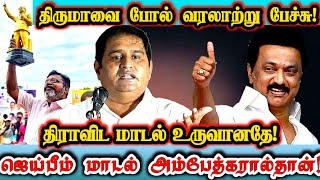 திருமாவை போல் வரலாற்று பேச்சு!

திராவிட மாடல் உருவானதே!

ஜெய்பீம் மாடல் அம்பேத்கரால்தான்!